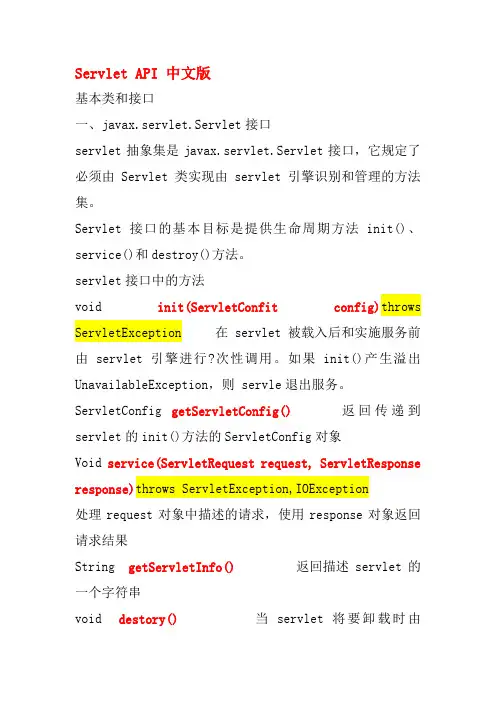 Servlet API 中文版

基本类和接口

一、javax.servlet.Servlet 接口

servlet 抽象集是 javax.servlet.Servlet 接口，它规定了必须由 Servlet 类实现由 servlet 引擎识别和管理的方法集。

Servlet 接口的基本目标是提供生命周期方法 init()、service()和 destroy()方法。

servlet 接口中的方法

void init(ServletConfit config)throws ServletException 在 servlet 被载入后和实施服务前由 servlet 引擎进行?次性调用。如果 init()产生溢出 UnavailableException，则 servle 退出服务。

ServletConfig getServletConfig() 返回传递到 servlet 的 init()方法的 ServletConfig 对象

Void service(ServletRequest request, ServletResponse response)throws ServletException,IOException

处理 request 对象中描述的请求，使用 response 对象返回请求结果

String getServletInfo() 返回描述 servlet 的一个字符串

void destory() 当 servlet 将要卸载时由